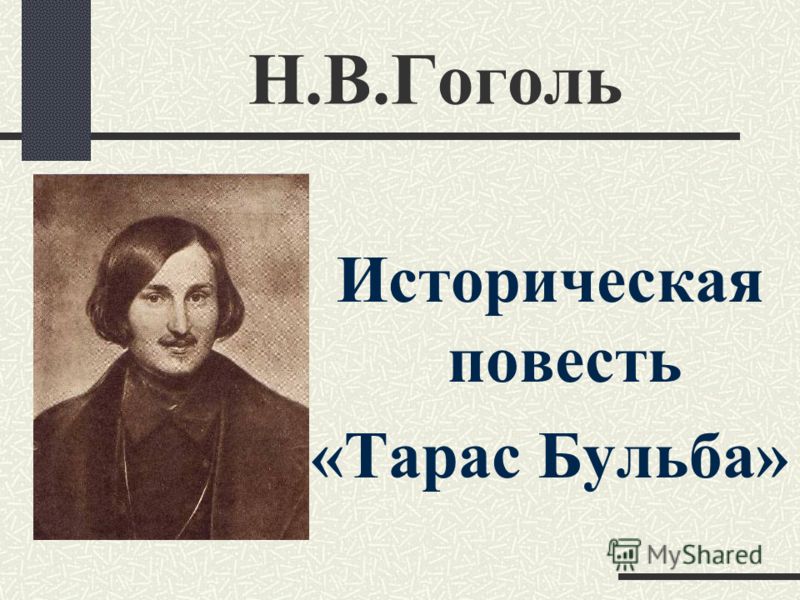 Н.В.Гоголь

Историческая повесть «Тарас Бульба»

MyShared